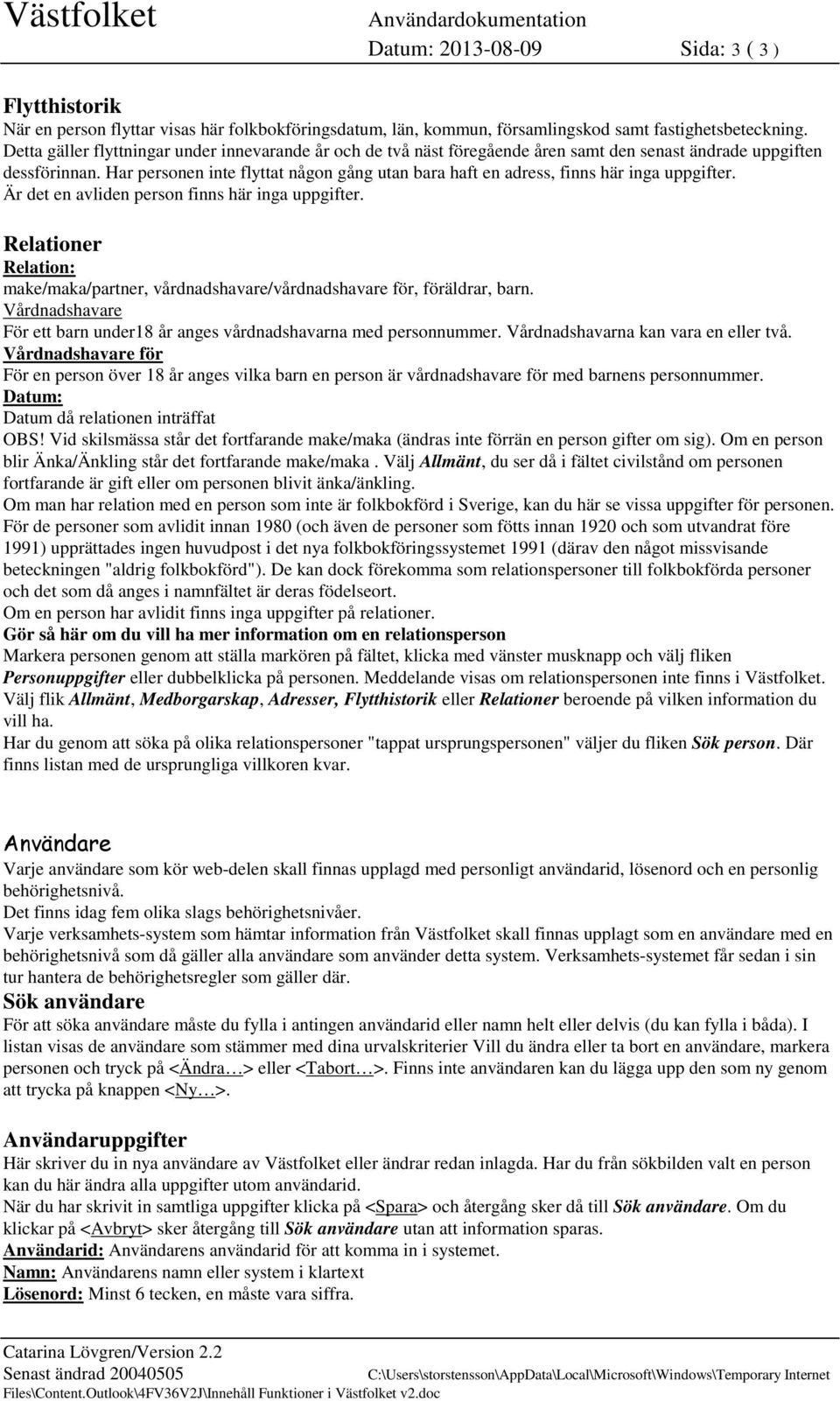 Västfolket Användardokumentation
Datum: 2013-08-09 Sida: 3 ( 3 )

Flytthistorik
När en person flyttar visas här folkbokföringsdatum, län, kommun, församlingskod samt fastighetsbeteckning. Detta gäller flyttningar under innevarande år och de två näst föregående åren samt den senast ändrade uppgiften dessförinnan. Har personen inte flyttat någon gång utan bara haft en adress, finns här inga uppgifter. Är det en avliden person finns här inga uppgifter.

Relationer
Relation:
make/maka/partner, vårdnadshavare/vårdnadshavare för, föräldrar, barn.
Vårdnadshavare
För ett barn under18 år anges vårdnadshavarna med personnummer. Vårdnadshavarna kan vara en eller två.
Vårdnadshavare för
För en person över 18 år anges vilka barn en person är vårdnadshavare för med barnens personnummer.
Datum:
Datum då relationen inträffat
OBS! Vid skilsmässa står det fortfarande make/maka (ändras inte förrän en person gifter om sig). Om en person blir Änka/Änkling står det fortfarande make/maka . Välj Allmänt, du ser då i fältet civilstånd om personen fortfarande är gift eller om personen blivit änka/änkling.
Om man har relation med en person som inte är folkbokförd i Sverige, kan du här se vissa uppgifter för personen.
För de personer som avlidit innan 1980 (och även de personer som fötts innan 1920 och som utvandrat före 1991) upprättades ingen huvudpost i det nya folkbokföringssystemet 1991 (därav den något missvisande beteckningen "aldrig folkbokförd"). De kan dock förekomma som relationspersoner till folkbokförda personer och det som då anges i namnfältet är deras födelseort.
Om en person har avlidit finns inga uppgifter på relationer.
Gör så här om du vill ha mer information om en relationsperson
Markera personen genom att ställa markören på fältet, klicka med vänster musknapp och välj fliken Personuppgifter eller dubbelklicka på personen. Meddelande visas om relationspersonen inte finns i Västfolket.
Välj flik Allmänt, Medborgarskap, Adresser, Flytthistorik eller Relationer beroende på vilken information du vill ha.
Har du genom att söka på olika relationspersoner "tappat ursprungspersonen" väljer du fliken Sök person. Där finns listan med de ursprungliga villkoren kvar.

Användare
Varje användare som kör web-delen skall finnas upplagd med personligt användarid, lösenord och en personlig behörighetsnivå.
Det finns idag fem olika slags behörighetsnivåer.
Varje verksamhets-system som hämtar information från Västfolket skall finnas upplagt som en användare med en behörighetsnivå som då gäller alla användare som använder detta system. Verksamhets-systemet får sedan i sin tur hantera de behörighetsregler som gäller där.
Sök användare
För att söka användare måste du fylla i antingen användarid eller namn helt eller delvis (du kan fylla i båda). I listan visas de användare som stämmer med dina urvalskriterier Vill du ändra eller ta bort en användare, markera personen och tryck på <Ändra…> eller <Tabort…>. Finns inte användaren kan du lägga upp den som ny genom att trycka på knappen <Ny…>.

Användaruppgifter
Här skriver du in nya användare av Västfolket eller ändrar redan inlagda. Har du från sökbilden valt en person kan du här ändra alla uppgifter utom användarid.
När du har skrivit in samtliga uppgifter klicka på <Spara> och återgång sker då till Sök användare. Om du klickar på <Avbryt> sker återgång till Sök användare utan att information sparas.
Användarid: Användarens användarid för att komma in i systemet.
Namn: Användarens namn eller system i klartext
Lösenord: Minst 6 tecken, en måste vara siffra.

Catarina Lövgren/Version 2.2
Senast ändrad 20040505 C:\Users\storstensson\AppData\Local\Microsoft\Windows\Temporary Internet Files\Content.Outlook\4FV36V2J\Innehåll Funktioner i Västfolket v2.doc